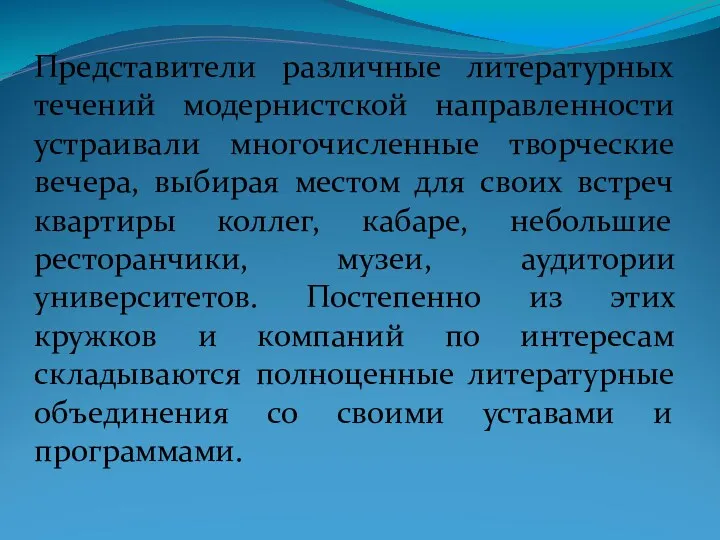 Представители различные литературных течений модернистской направленности устраивали многочисленные творческие вечера, выбирая местом для своих встреч квартиры коллег, кабаре, небольшие ресторанчики, музеи, аудитории университетов. Постепенно из этих кружков и компаний по интересам складываются полноценные литературные объединения со своими уставами и программами.